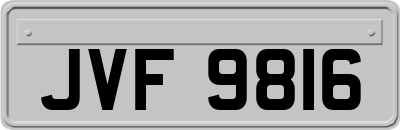 JVF 9816